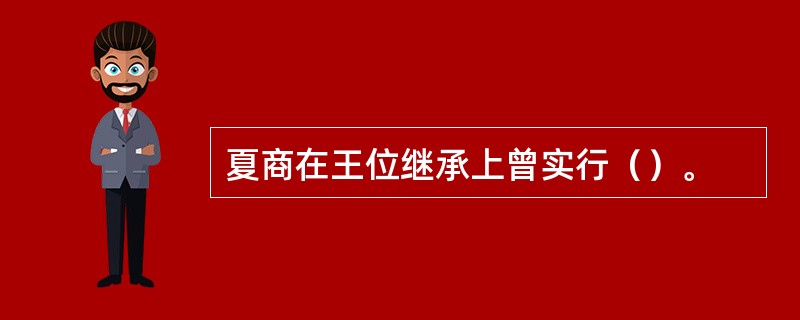 夏商在王位继承上曾实行（）。